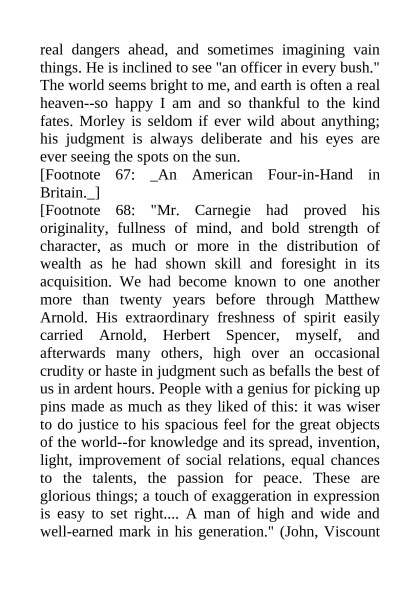 real dangers ahead, and sometimes imagining vain things. He is inclined to see "an officer in every bush." The world seems bright to me, and earth is often a real heaven--so happy I am and so thankful to the kind fates. Morley is seldom if ever wild about anything; his judgment is always deliberate and his eyes are ever seeing the spots on the sun.

[Footnote 67: _An American Four-in-Hand in Britain._]

[Footnote 68: "Mr. Carnegie had proved his originality, fullness of mind, and bold strength of character, as much or more in the distribution of wealth as he had shown skill and foresight in its acquisition. We had become known to one another more than twenty years before through Matthew Arnold. His extraordinary freshness of spirit easily carried Arnold, Herbert Spencer, myself, and afterwards many others, high over an occasional crudity or haste in judgment such as befalls the best of us in ardent hours. People with a genius for picking up pins made as much as they liked of this: it was wiser to do justice to his spacious feel for the great objects of the world--for knowledge and its spread, invention, light, improvement of social relations, equal chances to the talents, the passion for peace. These are glorious things; a touch of exaggeration in expression is easy to set right.... A man of high and wide and well-earned mark in his generation." (John, Viscount